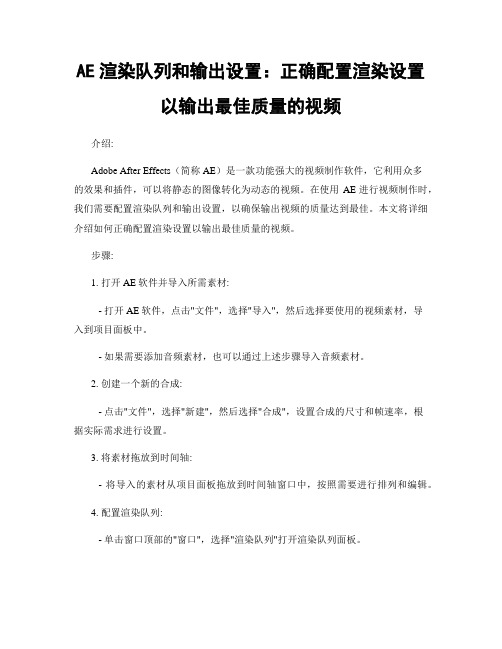 AE 渲染队列和输出设置：正确配置渲染设置以输出最佳质量的视频

介绍:

Adobe After Effects（简称 AE）是一款功能强大的视频制作软件，它利用众多的效果和插件，可以将静态的图像转化为动态的视频。在使用 AE 进行视频制作时，我们需要配置渲染队列和输出设置，以确保输出视频的质量达到最佳。本文将详细介绍如何正确配置渲染设置以输出最佳质量的视频。

步骤:

1. 打开 AE 软件并导入所需素材:

- 打开 AE 软件，点击"文件"，选择"导入"，然后选择要使用的视频素材，导入到项目面板中。

- 如果需要添加音频素材，也可以通过上述步骤导入音频素材。

2. 创建一个新的合成:

- 点击"文件"，选择"新建"，然后选择"合成"，设置合成的尺寸和帧速率，根据实际需求进行设置。

3. 将素材拖放到时间轴:

- 将导入的素材从项目面板拖放到时间轴窗口中，按照需要进行排列和编辑。

4. 配置渲染队列:

- 单击窗口顶部的"窗口"，选择"渲染队列"打开渲染队列面板。